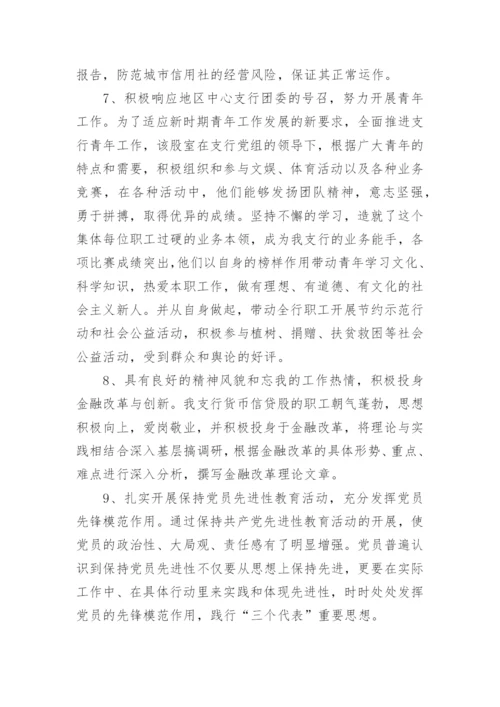 报告，防范城市信用社的经营风险，保证其正常运作。

7、积极响应地区中心支行团委的号召，努力开展青年工作。为了适应新时期青年工作发展的新要求，全面推进支行青年工作，该股室在支行党组的领导下，根据广大青年的特点和需要，积极组织和参与文娱、体育活动以及各种业务竞赛，在各种活动中，他们能够发扬团队精神，意志坚强，勇于拼搏，取得优异的成绩。坚持不懈的学习，造就了这个集体每位职工过硬的业务本领，成为我支行的业务能手，各项比赛成绩突出，他们以自身的榜样作用带动青年学习文化、科学知识，热爱本职工作，做有理想、有道德、有文化的社会主义新人。并从自身做起，带动全行职工开展节约示范行动和社会公益活动，积极参与植树、捐赠、扶贫救困等社会公益活动，受到群众和舆论的好评。

8、具有良好的精神风貌和忘我的工作热情，积极投身金融改革与创新。我支行货币信贷股的职工朝气蓬勃，思想积极向上，爱岗敬业，并积极投身于金融改革，将理论与实践相结合深入基层搞调研，根据金融改革的具体形势、重点、难点进行深入分析，撰写金融改革理论文章。

9、扎实开展保持党员先进性教育活动，充分发挥党员先锋模范作用。通过保持共产党先进性教育活动的开展，使党员的政治性、大局观、责任感有了明显增强。党员普遍认识到保持党员先进性不仅要从思想上保持先进，更要在实际工作中、在具体行动里来实践和体现先进性，时时处处发挥党员的先锋模范作用，践行“三个代表”重要思想。